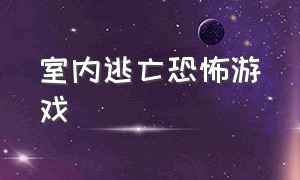 室内逃亡恐怖游戏